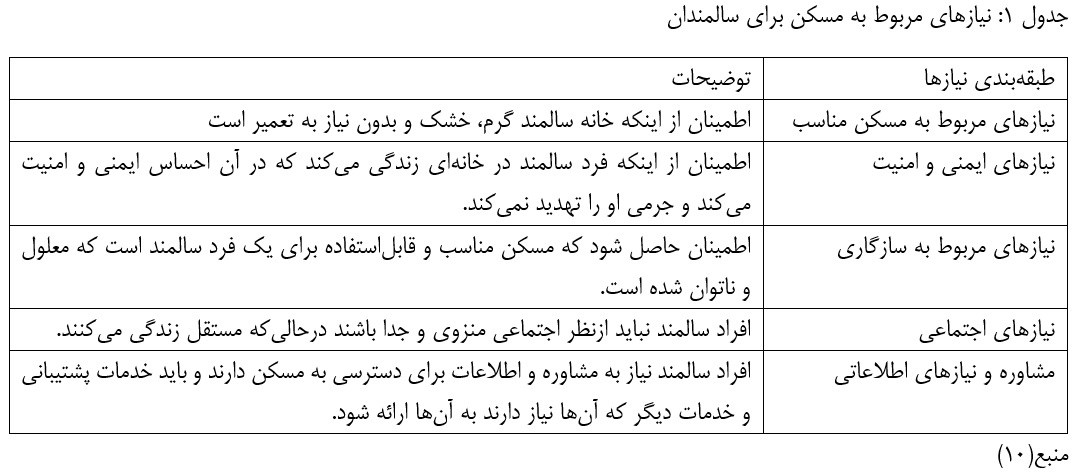 جدول ۱: نیازهای مربوط به مسکن برای سالمندان

| طبقه‌بندی نیازها | توضیحات |
|---|---|
| نیازهای مربوط به مسکن مناسب | اطمینان از اینکه خانه سالمند گرم، خشک و بدون نیاز به تعمیر است |
| نیازهای ایمنی و امنیت | اطمینان از اینکه فرد سالمند در خانه‌ای زندگی می‌کند که در آن احساس ایمنی و امنیت می‌کند و جرمی او را تهدید نمی‌کند. |
| نیازهای مربوط به سازگاری | اطمینان حاصل شود که مسکن مناسب و قابل‌استفاده برای یک فرد سالمند است که معلول و ناتوان شده است. |
| نیازهای اجتماعی | افراد سالمند نباید ازنظر اجتماعی منزوی و جدا باشند درحالی‌که مستقل زندگی می‌کنند. |
| مشاوره و نیازهای اطلاعاتی | افراد سالمند نیاز به مشاوره و اطلاعات برای دسترسی به مسکن دارند و باید خدمات پشتیبانی و خدمات دیگر که آن‌ها نیاز دارند به آن‌ها ارائه شود. |

منبع(۱۰)